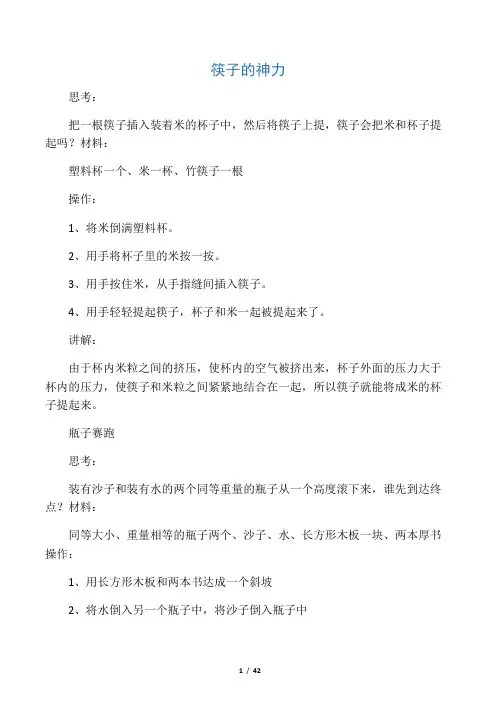 筷子的神力

思考：

把一根筷子插入装着米的杯子中，然后将筷子上提，筷子会把米和杯子提起吗？材料：

塑料杯一个、米一杯、竹筷子一根

操作：

1、将米倒满塑料杯。

2、用手将杯子里的米按一按。

3、用手按住米，从手指缝间插入筷子。

4、用手轻轻提起筷子，杯子和米一起被提起来了。

讲解：

由于杯内米粒之间的挤压，使杯内的空气被挤出来，杯子外面的压力大于杯内的压力，使筷子和米粒之间紧紧地结合在一起，所以筷子就能将成米的杯子提起来。

瓶子赛跑

思考：

装有沙子和装有水的两个同等重量的瓶子从一个高度滚下来，谁先到达终点？材料：

同等大小、重量相等的瓶子两个、沙子、水、长方形木板一块、两本厚书操作：

1、用长方形木板和两本书达成一个斜坡

2、将水倒入另一个瓶子中，将沙子倒入瓶子中

1 / 42